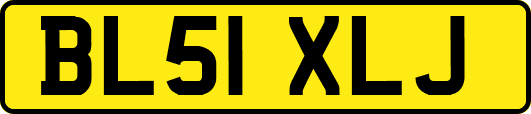 BL51 XLJ